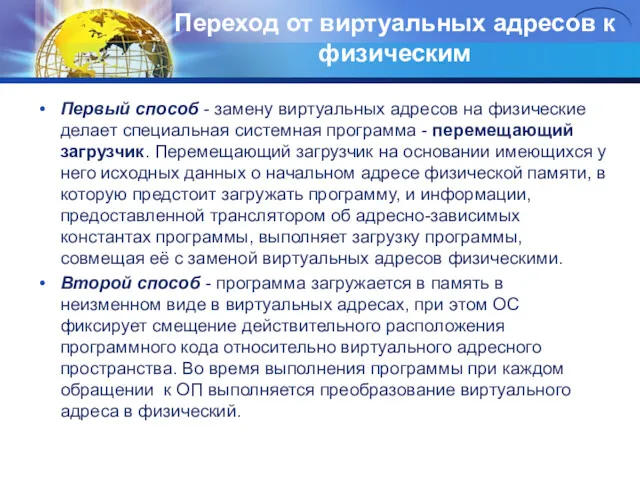 Переход от виртуальных адресов к физическим

• Первый способ - замену виртуальных адресов на физические делает специальная системная программа - перемещающий загрузчик. Перемещающий загрузчик на основании имеющихся у него исходных данных о начальном адресе физической памяти, в которую предстоит загружать программу, и информации, предоставленной транслятором об адресно-зависимых константах программы, выполняет загрузку программы, совмещая её с заменой виртуальных адресов физическими.
• Второй способ - программа загружается в память в неизменном виде в виртуальных адресах, при этом ОС фиксирует смещение действительного расположения программного кода относительно виртуального адресного пространства. Во время выполнения программы при каждом обращении к ОП выполняется преобразование виртуального адреса в физический.